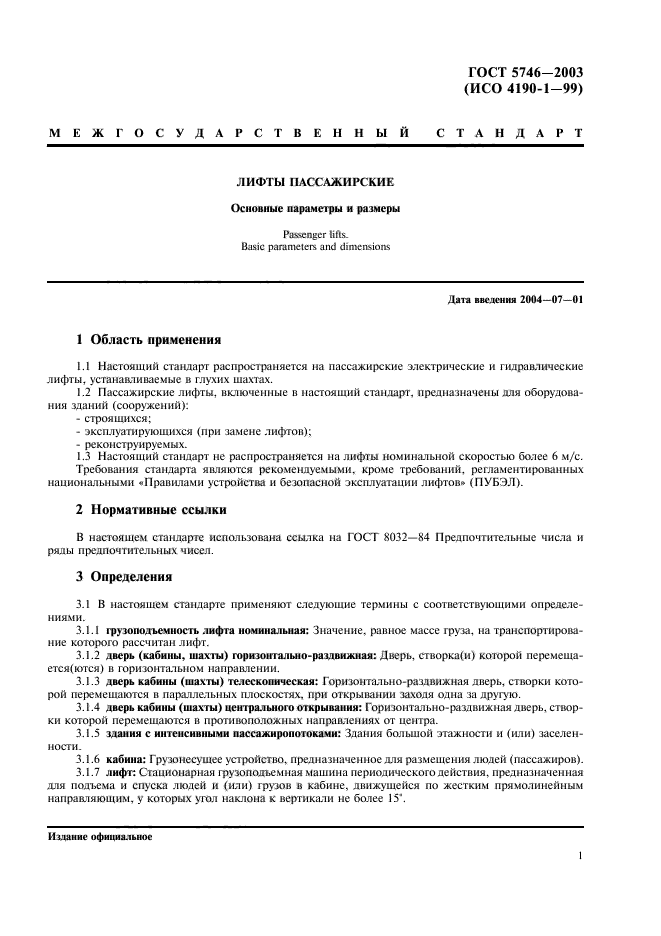 ГОСТ 5746—2003
(ИСО 4190-1—99)

МЕЖГОСУДАРСТВЕННЫЙ СТАНДАРТ

ЛИФТЫ ПАССАЖИРСКИЕ

Основные параметры и размеры

Passenger lifts.
Basic parameters and dimensions

Дата введения 2004—07—01

1 Область применения

1.1 Настоящий стандарт распространяется на пассажирские электрические и гидравлические лифты, устанавливаемые в глухих шахтах.

1.2 Пассажирские лифты, включенные в настоящий стандарт, предназначены для оборудования зданий (сооружений):
- строящихся;
- эксплуатирующихся (при замене лифтов);
- реконструируемых.

1.3 Настоящий стандарт не распространяется на лифты номинальной скоростью более 6 м/с.

Требования стандарта являются рекомендуемыми, кроме требований, регламентированных национальными «Правилами устройства и безопасной эксплуатации лифтов» (ПУБЭЛ).

2 Нормативные ссылки

В настоящем стандарте использована ссылка на ГОСТ 8032—84 Предпочтительные числа и ряды предпочтительных чисел.

3 Определения

3.1 В настоящем стандарте применяют следующие термины с соответствующими определениями.

3.1.1 грузоподъемность лифта номинальная: Значение, равное массе груза, на транспортирование которого рассчитан лифт.

3.1.2 дверь (кабины, шахты) горизонтально-раздвижная: Дверь, створка(и) которой перемещается(ются) в горизонтальном направлении.

3.1.3 дверь кабины (шахты) телескопическая: Горизонтально-раздвижная дверь, створки которой перемещаются в параллельных плоскостях, при открывании заходя одна за другую.

3.1.4 дверь кабины (шахты) центрального открывания: Горизонтально-раздвижная дверь, створки которой перемещаются в противоположных направлениях от центра.

3.1.5 здания с интенсивными пассажиропотоками: Здания большой этажности и (или) заселенности.

3.1.6 кабина: Грузонесущее устройство, предназначенное для размещения людей (пассажиров).

3.1.7 лифт: Стационарная грузоподъемная машина периодического действия, предназначенная для подъема и спуска людей и (или) грузов в кабине, движущейся по жестким прямолинейным направляющим, у которых угол наклона к вертикали не более 15°.

Издание официальное

1